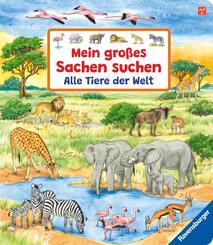 Mein großes Sachen suchen
Alle Tiere der Welt

Ravensburger